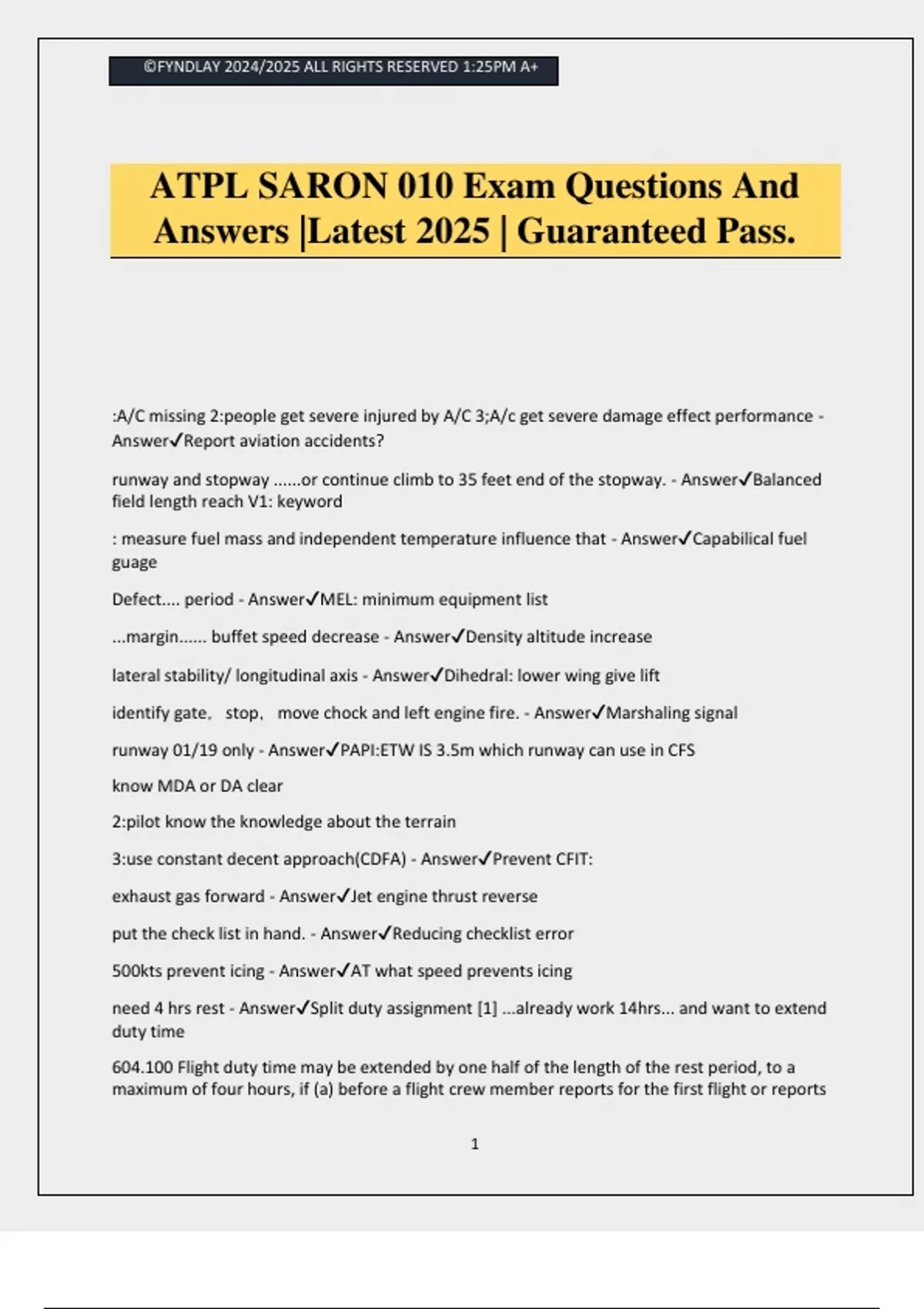 ©FYNDLAY 2024/2025 ALL RIGHTS RESERVED 1:25PM A+

ATPL SARON 010 Exam Questions And Answers |Latest 2025 | Guaranteed Pass.

:A/C missing 2:people get severe injured by A/C 3;A/c get severe damage effect performance - Answer✓Report aviation accidents?

runway and stopway ......or continue climb to 35 feet end of the stopway. - Answer✓Balanced field length reach V1: keyword

: measure fuel mass and independent temperature influence that - Answer✓Capabilical fuel guage

Defect.... period - Answer✓MEL: minimum equipment list

...margin...... buffet speed decrease - Answer✓Density altitude increase

lateral stability/ longitudinal axis - Answer✓Dihedral: lower wing give lift

identify gate, stop, move chock and left engine fire. - Answer✓Marshaling signal

runway 01/19 only - Answer✓PAPI:ETW IS 3.5m which runway can use in CFS

know MDA or DA clear

2:pilot know the knowledge about the terrain

3:use constant decent approach(CDFA) - Answer✓Prevent CFIT:

exhaust gas forward - Answer✓Jet engine thrust reverse

put the check list in hand. - Answer✓Reducing checklist error

500kts prevent icing - Answer✓AT what speed prevents icing

need 4 hrs rest - Answer✓Split duty assignment [1] ...already work 14hrs... and want to extend duty time

604.100 Flight duty time may be extended by one half of the length of the rest period, to a maximum of four hours, if (a) before a flight crew member reports for the first flight or reports

1